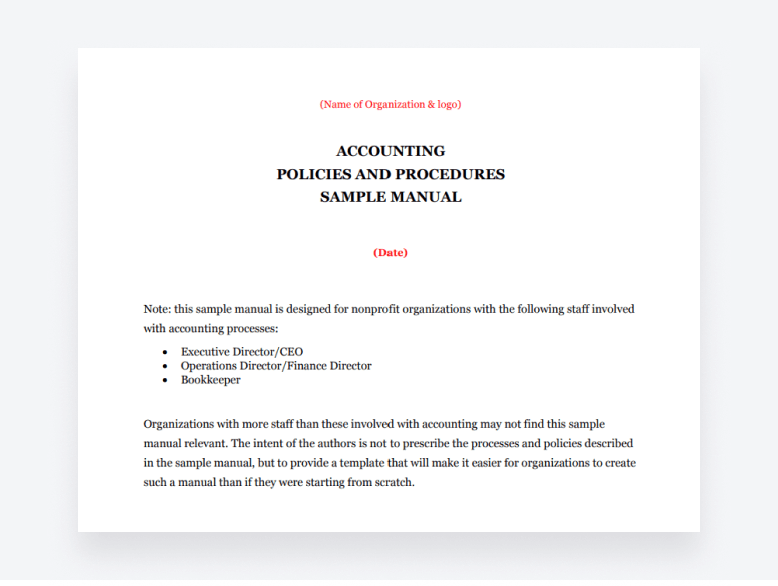 (Name of Organization & logo)

ACCOUNTING
POLICIES AND PROCEDURES
SAMPLE MANUAL

(Date)

Note: this sample manual is designed for nonprofit organizations with the following staff involved with accounting processes:

• Executive Director/CEO
• Operations Director/Finance Director
• Bookkeeper

Organizations with more staff than these involved with accounting may not find this sample manual relevant. The intent of the authors is not to prescribe the processes and policies described in the sample manual, but to provide a template that will make it easier for organizations to create such a manual than if they were starting from scratch.